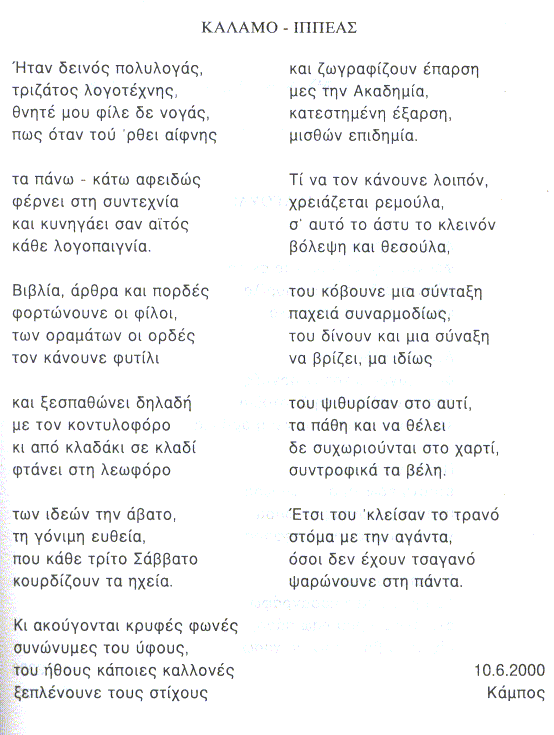 ΚΑΛΑΜΟ - ΙΠΠΕΑΣ

Ήταν δεινός πολυλογάς,
τριζάτος λογοτέχνης,
θνητέ μου φίλε δε νογάς,
πως όταν τού 'ρθει αίφνης

τα πάνω - κάτω αφειδώς
φέρνει στη συντεχνία
και κυνηγάει σαν αϊτός
κάθε λογοπαιγνία.

Βιβλία, άρθρα και πορδές
φορτώνουνε οι φίλοι,
των οραμάτων οι ορδές
τον κάνουνε φυτίλι

και ξεσπαθώνει δηλαδή
με τον κοντυλοφόρο
κι από κλαδάκι σε κλαδί
φτάνει στη λεωφόρο

των ιδεών την άβατο,
τη γόνιμη ευθεία,
που κάθε τρίτο Σάββατο
κουρδίζουν τα ηχεία.

Κι ακούγονται κρυφές φωνές
συνώνυμες του ύφους,
του ήθους κάποιες καλλονές
ξεπλένουνε τους στίχους

και ζωγραφίζουν έπαρση
μες την Ακαδημία,
κατεστημένη έξαρση,
μισθών επιδημία.

Τί να τον κάνουνε λοιπόν,
χρειάζεται ρεμούλα,
σ' αυτό το άστυ το κλεινόν
βόλεψη και θεσούλα,

του κόβουνε μια σύνταξη
παχειά συναρμοδίως,
του δίνουν και μια σύναξη
να βρίζει, μα ιδίως

του ψιθυρίσαν στο αυτί,
τα πάθη και να θέλει
δε συχωριούνται στο χαρτί,
συντροφικά τα βέλη.

Έτσι του 'κλείσαν το τρανό
στόμα με την αγάντα,
όσοι δεν έχουν τσαγανό
ψαρώνουνε στη πάντα.

10.6.2000
Κάμπος